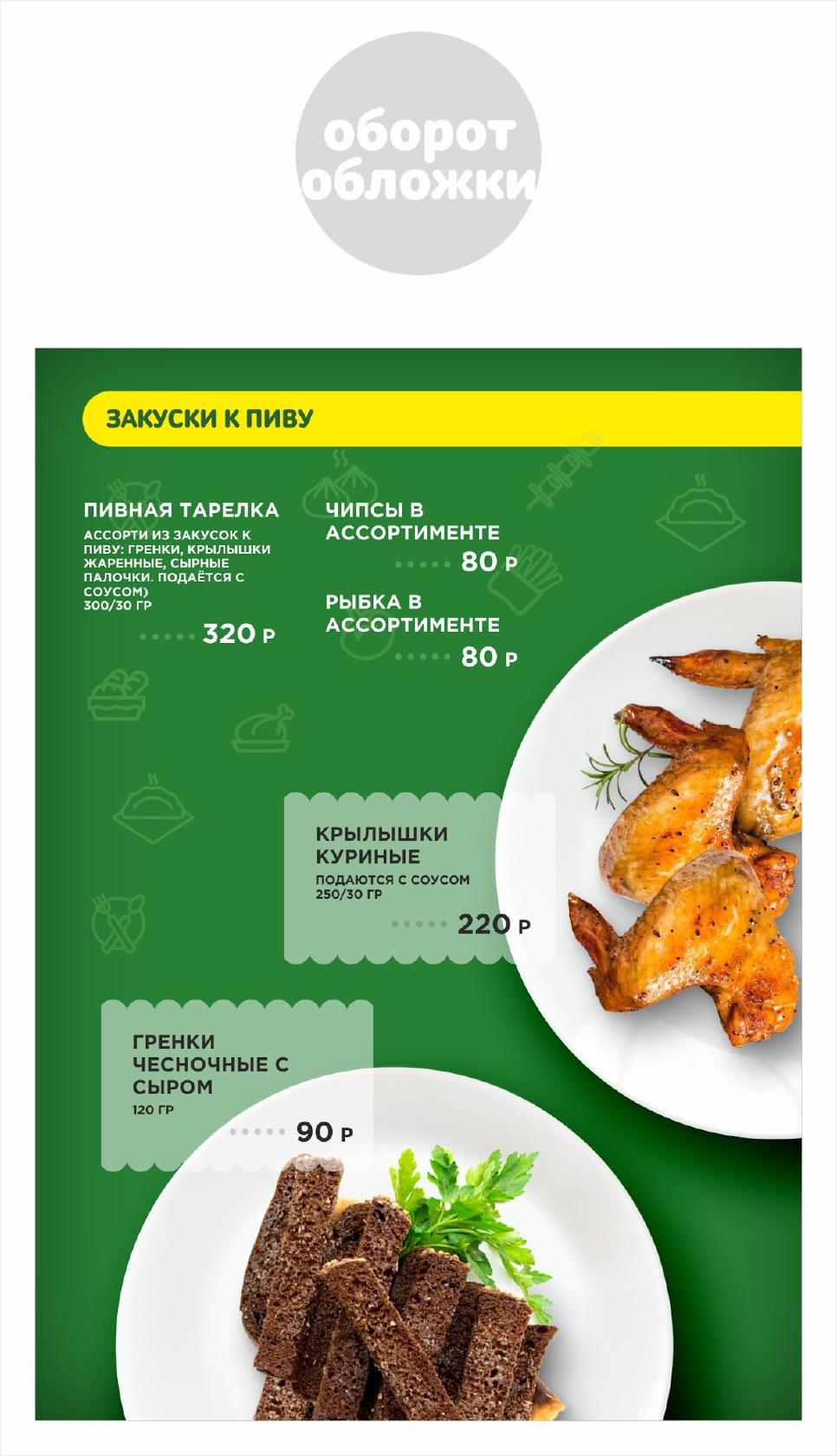 оборот обложки

ЗАКУСКИ К ПИВУ

ПИВНАЯ ТАРЕЛКА
АССОРТИ ИЗ ЗАКУСОК К ПИВУ: ГРЕНКИ, КРЫЛЫШКИ ЖАРЕННЫЕ, СЫРНЫЕ ПАЛОЧКИ. ПОДАЁТСЯ С СОУСОМ)
300/30 ГР
320 Р

ЧИПСЫ В АССОРТИМЕНТЕ
80 Р

РЫБКА В АССОРТИМЕНТЕ
80 Р

КРЫЛЫШКИ КУРИНЫЕ
ПОДАЮТСЯ С СОУСОМ
250/30 ГР
220 Р

ГРЕНКИ ЧЕСНОЧНЫЕ С СЫРОМ
120 ГР
90 Р